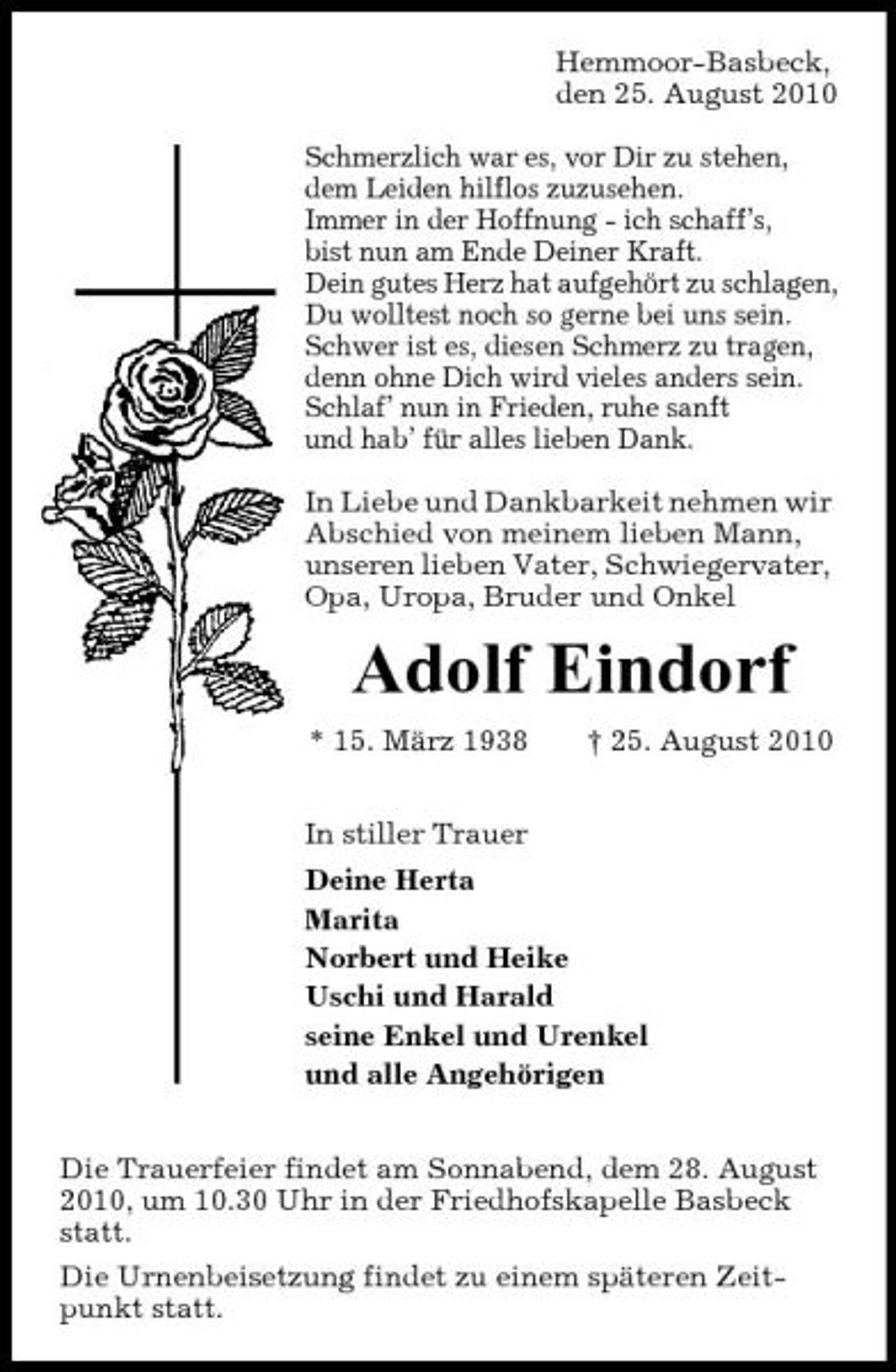 Hemmoor-Basbeck,
den 25. August 2010

Schmerzlich war es, vor Dir zu stehen,
dem Leiden hilflos zuzusehen.
Immer in der Hoffnung - ich schaff's,
bist nun am Ende Deiner Kraft.
Dein gutes Herz hat aufgehört zu schlagen,
Du wolltest noch so gerne bei uns sein.
Schwer ist es, diesen Schmerz zu tragen,
denn ohne Dich wird vieles anders sein.
Schlaf' nun in Frieden, ruhe sanft
und hab' für alles lieben Dank.

In Liebe und Dankbarkeit nehmen wir Abschied von meinem lieben Mann, unseren lieben Vater, Schwiegervater, Opa, Uropa, Bruder und Onkel

Adolf Eindorf

* 15. März 1938 † 25. August 2010

In stiller Trauer

Deine Herta
Marita
Norbert und Heike
Uschi und Harald
seine Enkel und Urenkel
und alle Angehörigen

Die Trauerfeier findet am Sonnabend, dem 28. August 2010, um 10.30 Uhr in der Friedhofskapelle Basbeck statt.

Die Urnenbeisetzung findet zu einem späteren Zeitpunkt statt.